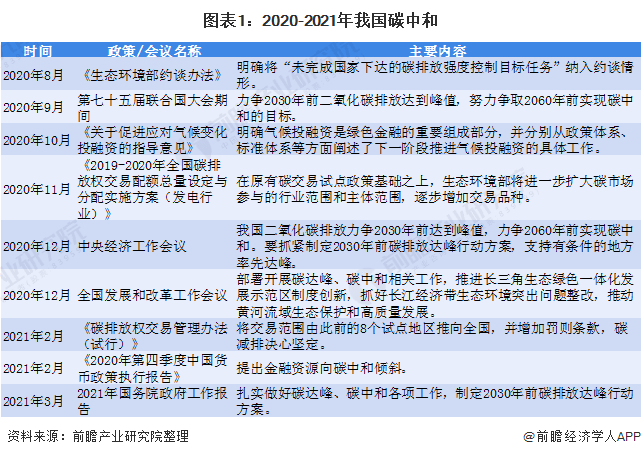 图表1：2020-2021年我国碳中和

| 时间 | 政策/会议名称 | 主要内容 |
|---|---|---|
| 2020年8月 | 《生态环境部约谈办法》 | 明确将“未完成国家下达的碳排放强度控制目标任务”纳入约谈情形。 |
| 2020年9月 | 第七十五届联合国大会期间 | 力争2030年前二氧化碳排放达到峰值，努力争取2060年前实现碳中和的目标。 |
| 2020年10月 | 《关于促进应对气候变化投融资的指导意见》 | 明确气候投融资是绿色金融的重要组成部分，并分别从政策体系、标准体系等方面阐述了下一阶段推进气候投融资的具体工作。 |
| 2020年11月 | 《2019-2020年全国碳排放权交易配额总量设定与分配实施方案（发电行业）》 | 在原有碳交易试点政策基础之上，生态环境部将进一步扩大碳市场参与的行业范围和主体范围，逐步增加交易品种。 |
| 2020年12月 | 中央经济工作会议 | 我国二氧化碳排放力争2030年前达到峰值，力争2060年前实现碳中和。要抓紧制定2030年前碳排放达峰行动方案，支持有条件的地方率先达峰。 |
| 2020年12月 | 全国发展和改革工作会议 | 部署开展碳达峰、碳中和相关工作，推进长三角生态绿色一体化发展示范区制度创新，抓好长江经济带生态环境突出问题整改，推动黄河流域生态保护和高质量发展。 |
| 2021年2月 | 《碳排放权交易管理办法（试行）》 | 将交易范围由此前的8个试点地区推向全国，并增加罚则条款，碳减排决心坚定。 |
| 2021年2月 | 《2020年第四季度中国货币政策执行报告》 | 提出金融资源向碳中和倾斜。 |
| 2021年3月 | 2021年国务院政府工作报告 | 扎实做好碳达峰、碳中和各项工作，制定2030年前碳排放达峰行动方案。 |

资料来源：前瞻产业研究院整理

@前瞻经济学人APP